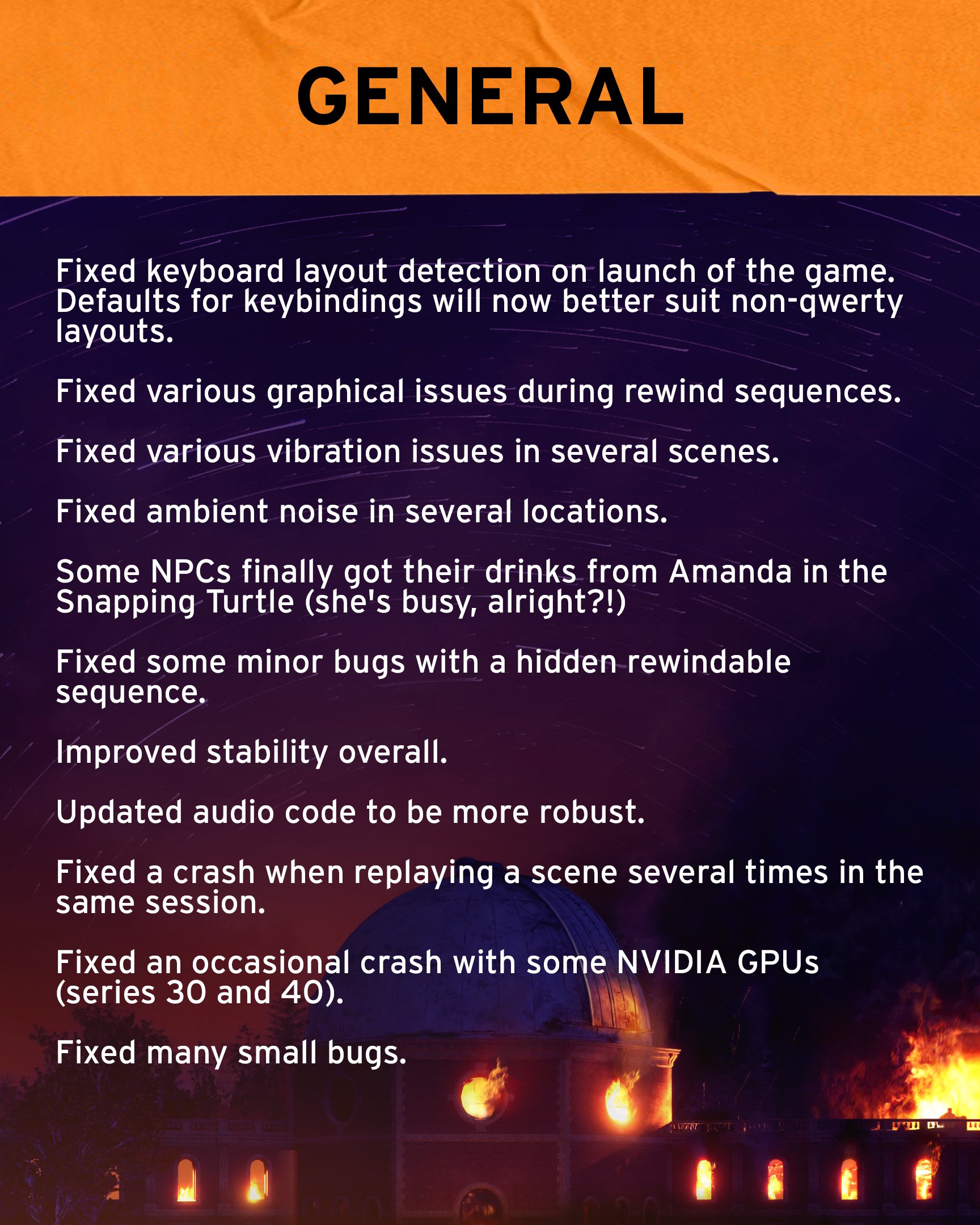 GENERAL

Fixed keyboard layout detection on launch of the game. Defaults for keybindings will now better suit non-qwerty layouts.

Fixed various graphical issues during rewind sequences.

Fixed various vibration issues in several scenes.

Fixed ambient noise in several locations.

Some NPCs finally got their drinks from Amanda in the Snapping Turtle (she's busy, alright?!)

Fixed some minor bugs with a hidden rewindable sequence.

Improved stability overall.

Updated audio code to be more robust.

Fixed a crash when replaying a scene several times in the same session.

Fixed an occasional crash with some NVIDIA GPUs (series 30 and 40).

Fixed many small bugs.